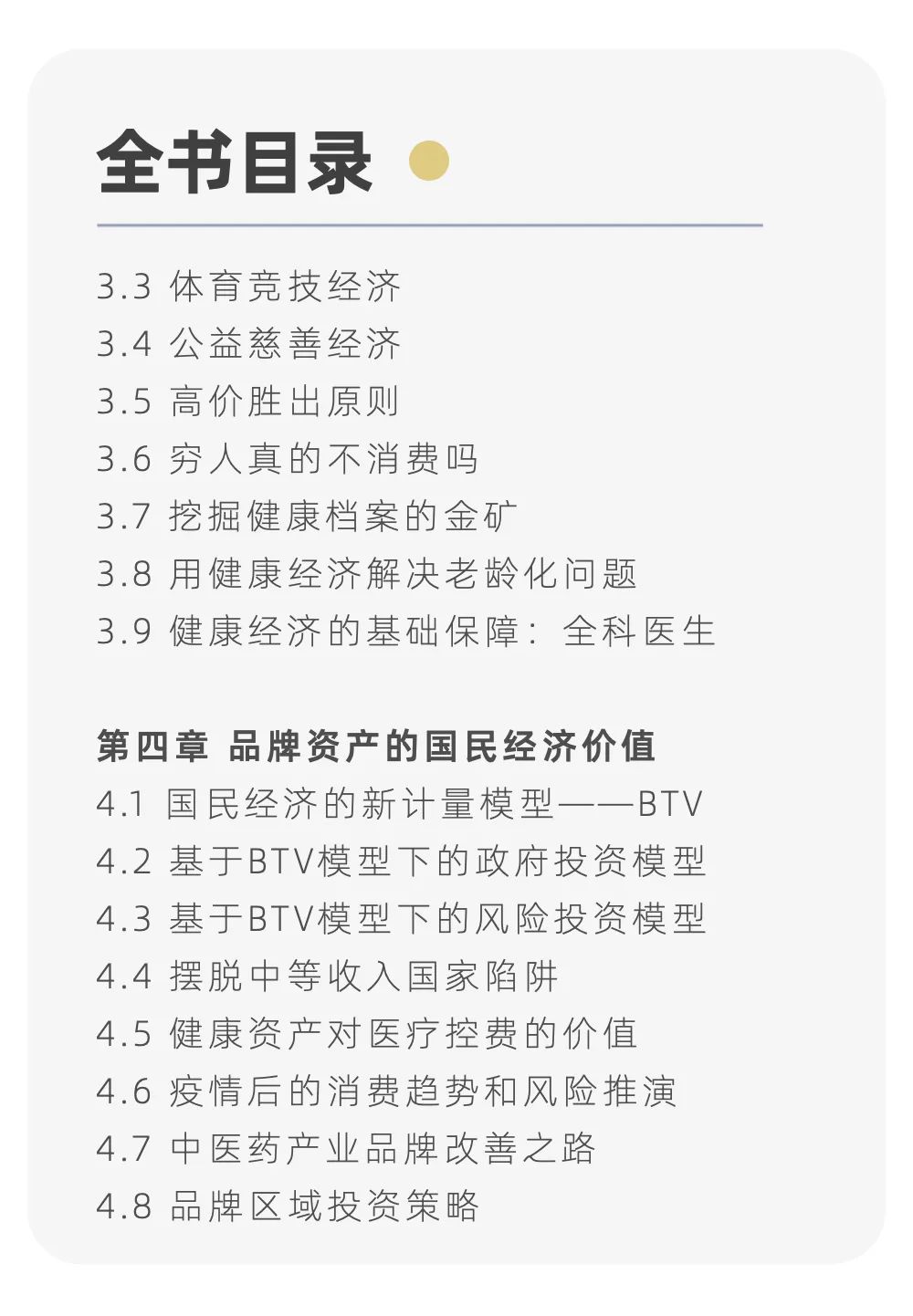 全书目录

3.3 体育竞技经济
3.4 公益慈善经济
3.5 高价胜出原则
3.6 穷人真的不消费吗
3.7 挖掘健康档案的金矿
3.8 用健康经济解决老龄化问题
3.9 健康经济的基础保障：全科医生

第四章 品牌资产的国民经济价值
4.1 国民经济的新计量模型——BTV
4.2 基于BTV模型下的政府投资模型
4.3 基于BTV模型下的风险投资模型
4.4 摆脱中等收入国家陷阱
4.5 健康资产对医疗控费的价值
4.6 疫情后的消费趋势和风险推演
4.7 中医药产业品牌改善之路
4.8 品牌区域投资策略